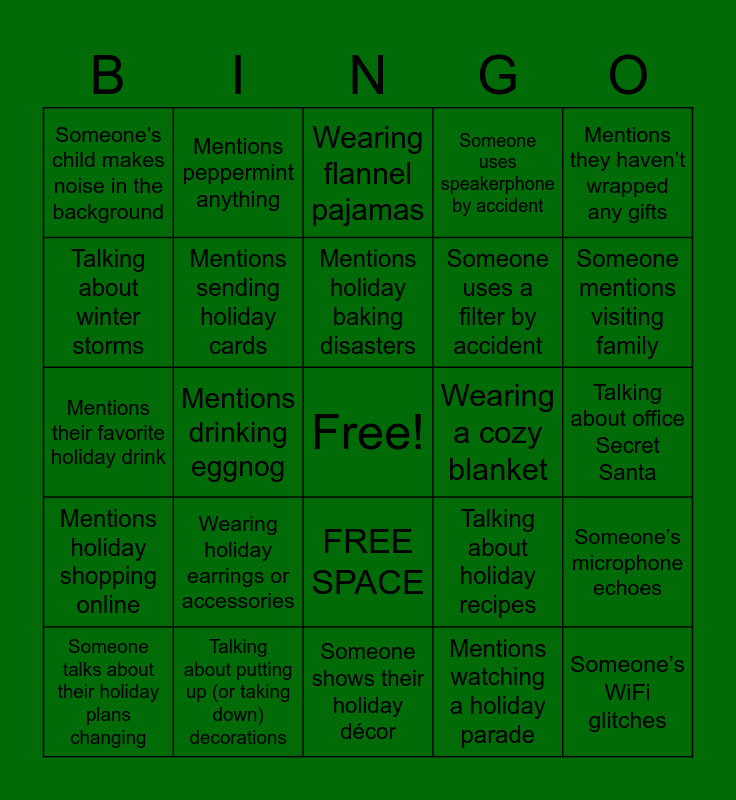 | B | I | N | G | O |
|---|---|---|---|---|
| Someone’s child makes noise in the background | Mentions peppermint anything | Wearing flannel pajamas | Someone uses speakerphone by accident | Mentions they haven’t wrapped any gifts |
| Talking about winter storms | Mentions sending holiday cards | Mentions holiday baking disasters | Someone uses a filter by accident | Someone mentions visiting family |
| Mentions their favorite holiday drink | Mentions drinking eggnog | Free! | Wearing a cozy blanket | Talking about office Secret Santa |
| Mentions holiday shopping online | Wearing holiday earrings or accessories | FREE SPACE | Talking about holiday recipes | Someone’s microphone echoes |
| Someone talks about their holiday plans changing | Talking about putting up (or taking down) decorations | Someone shows their holiday décor | Mentions watching a holiday parade | Someone’s WiFi glitches |